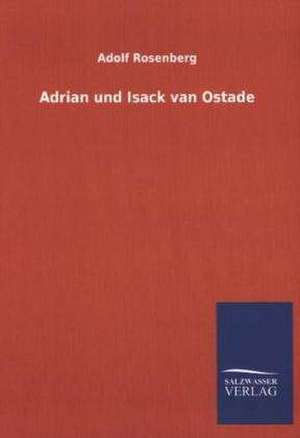 Adolf Rosenberg

Adrian und Isack van Ostade

SALZWASSER
VERLAG